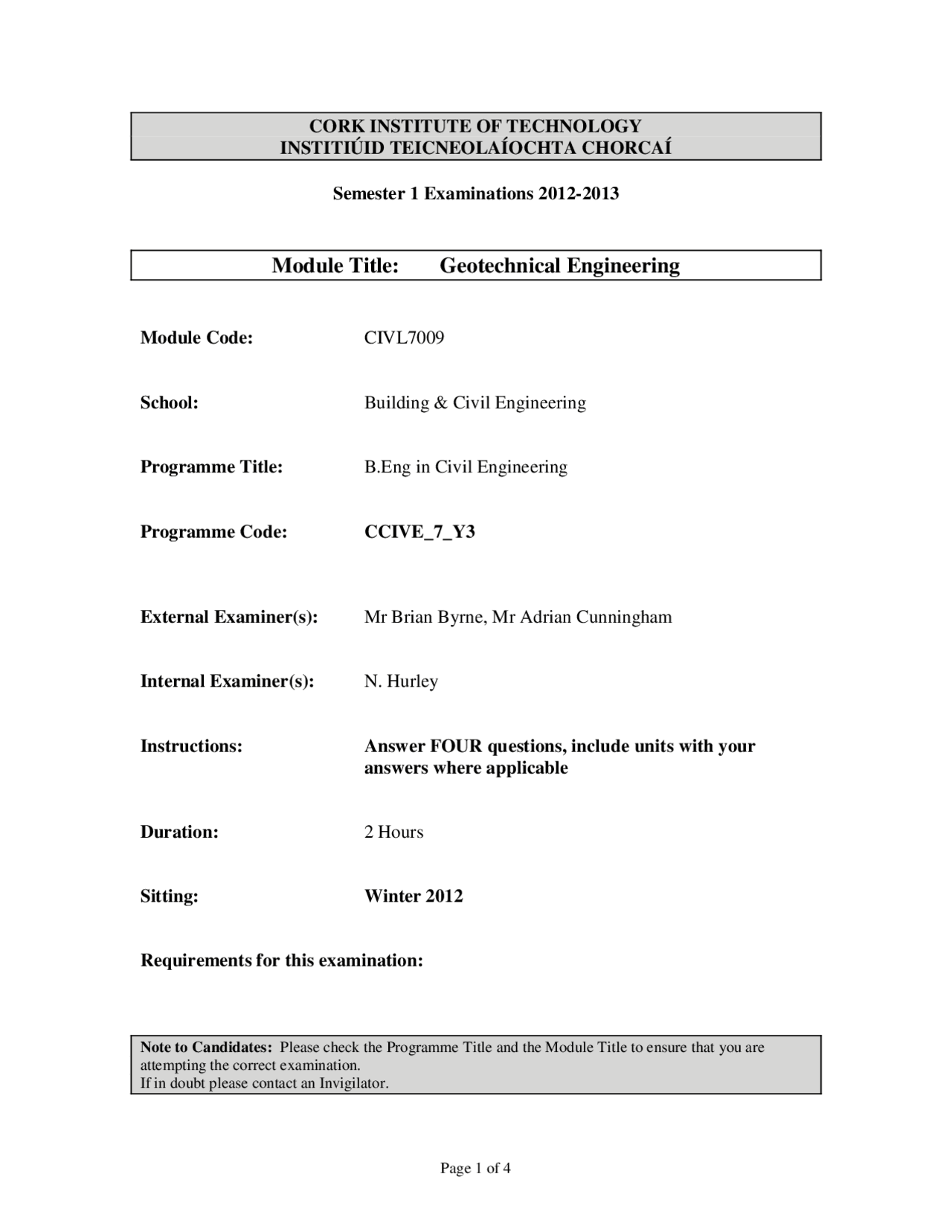 CORK INSTITUTE OF TECHNOLOGY
INSTITIÚID TEICNEOLAÍOCHTA CHORCAÍ

Semester 1 Examinations 2012-2013

Module Title: Geotechnical Engineering

Module Code: CIVL7009

School: Building & Civil Engineering

Programme Title: B.Eng in Civil Engineering

Programme Code: CCIVE_7_Y3

External Examiner(s): Mr Brian Byrne, Mr Adrian Cunningham

Internal Examiner(s): N. Hurley

Instructions: Answer FOUR questions, include units with your answers where applicable

Duration: 2 Hours

Sitting: Winter 2012

Requirements for this examination:

Note to Candidates: Please check the Programme Title and the Module Title to ensure that you are attempting the correct examination.
If in doubt please contact an Invigilator.

Page 1 of 4